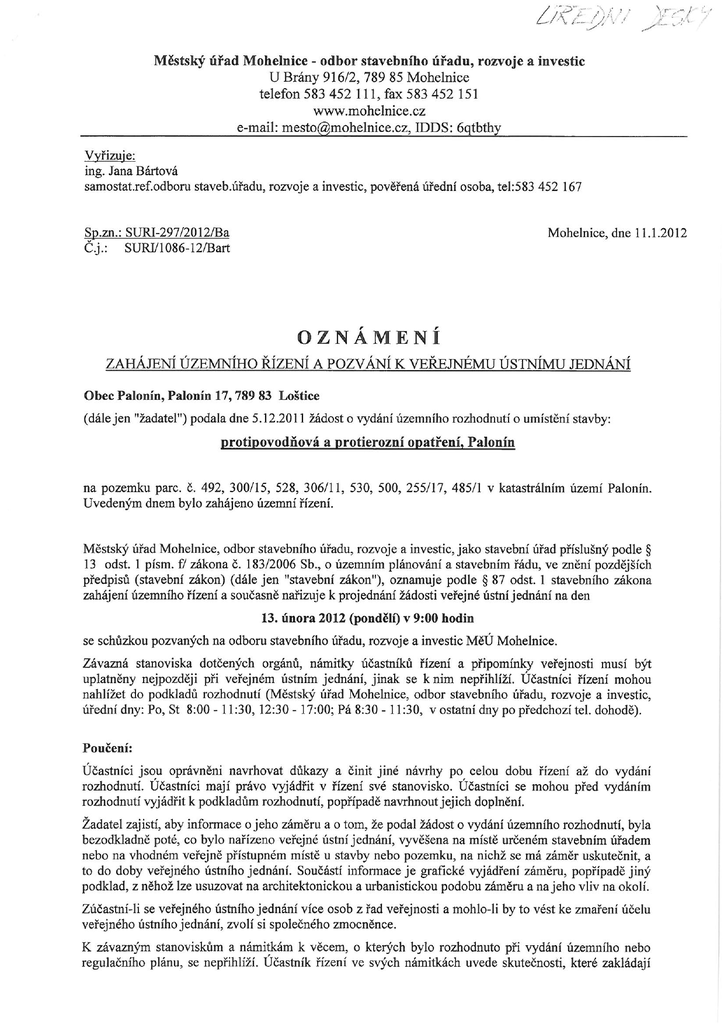 ÚŘEDNÍ DESKY

Městský úřad Mohelnice - odbor stavebního úřadu, rozvoje a investic
U Brány 916/2, 789 85 Mohelnice
telefon 583 452 111, fax 583 452 151
www.mohelnice.cz
e-mail: mesto@mohelnice.cz, IDDS: 6qtbthy

Vyřizuje:
ing. Jana Bártová
samostat.ref.odboru staveb.úřadu, rozvoje a investic, pověřená úřední osoba, tel:583 452 167

Sp.zn.: SURI-297/2012/Ba
Č.j.: SURI/1086-12/Bart

Mohelnice, dne 11.1.2012

OZNÁMENÍ

ZAHÁJENÍ ÚZEMNÍHO ŘÍZENÍ A POZVÁNÍ K VEŘEJNÉMU ÚSTNÍMU JEDNÁNÍ

Obec Palonín, Palonín 17, 789 83 Loštice
(dále jen "žadatel") podala dne 5.12.2011 žádost o vydání územního rozhodnutí o umístění stavby:

protipovodňová a protierozní opatření, Palonín

na pozemku parc. č. 492, 300/15, 528, 306/11, 530, 500, 255/17, 485/1 v katastrálním území Palonín. Uvedeným dnem bylo zahájeno územní řízení.

Městský úřad Mohelnice, odbor stavebního úřadu, rozvoje a investic, jako stavební úřad příslušný podle § 13 odst. 1 písm. f/ zákona č. 183/2006 Sb., o územním plánování a stavebním řádu, ve znění pozdějších předpisů (stavební zákon) (dále jen "stavební zákon"), oznamuje podle § 87 odst. 1 stavebního zákona zahájení územního řízení a současně nařizuje k projednání žádosti veřejné ústní jednání na den

13. února 2012 (pondělí) v 9:00 hodin

se schůzkou pozvaných na odboru stavebního úřadu, rozvoje a investic MěÚ Mohelnice.

Závazná stanoviska dotčených orgánů, námitky účastníků řízení a připomínky veřejnosti musí být uplatněny nejpozději při veřejném ústním jednání, jinak se k nim nepřihlíží. Účastníci řízení mohou nahlížet do podkladů rozhodnutí (Městský úřad Mohelnice, odbor stavebního úřadu, rozvoje a investic, úřední dny: Po, St 8:00 - 11:30, 12:30 - 17:00; Pá 8:30 - 11:30, v ostatní dny po předchozí tel. dohodě).

Poučení:

Účastníci jsou oprávněni navrhovat důkazy a činit jiné návrhy po celou dobu řízení až do vydání rozhodnutí. Účastníci mají právo vyjádřit v řízení své stanovisko. Účastníci se mohou před vydáním rozhodnutí vyjádřit k podkladům rozhodnutí, popřípadě navrhnout jejich doplnění.

Žadatel zajistí, aby informace o jeho záměru a o tom, že podal žádost o vydání územního rozhodnutí, byla bezodkladně poté, co bylo nařízeno veřejné ústní jednání, vyvěšena na místě určeném stavebním úřadem nebo na vhodném veřejně přístupném místě u stavby nebo pozemku, na nichž se má záměr uskutečnit, a to do doby veřejného ústního jednání. Součástí informace je grafické vyjádření záměru, popřípadě jiný podklad, z něhož lze usuzovat na architektonickou a urbanistickou podobu záměru a na jeho vliv na okolí.

Zúčastní-li se veřejného ústního jednání více osob z řad veřejnosti a mohlo-li by to vést ke zmaření účelu veřejného ústního jednání, zvolí si společného zmocněnce.

K závazným stanoviskům a námitkám k věcem, o kterých bylo rozhodnuto při vydání územního nebo regulačního plánu, se nepřihlíží. Účastník řízení ve svých námitkách uvede skutečnosti, které zakládají